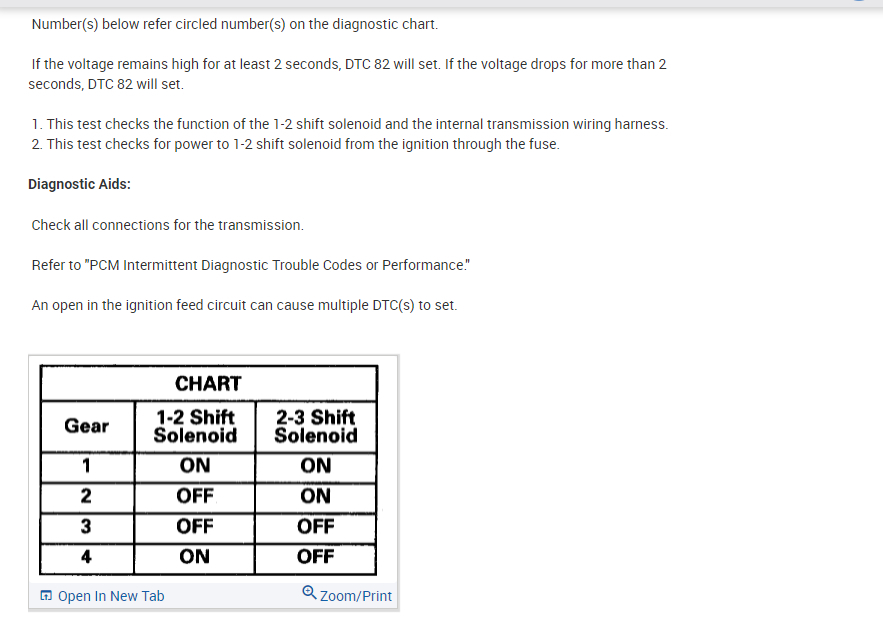 Number(s) below refer circled number(s) on the diagnostic chart.

If the voltage remains high for at least 2 seconds, DTC 82 will set. If the voltage drops for more than 2 seconds, DTC 82 will set.

1. This test checks the function of the 1-2 shift solenoid and the internal transmission wiring harness.
2. This test checks for power to 1-2 shift solenoid from the ignition through the fuse.

Diagnostic Aids:

Check all connections for the transmission.

Refer to "PCM Intermittent Diagnostic Trouble Codes or Performance."

An open in the ignition feed circuit can cause multiple DTC(s) to set.

CHART

| Gear | 1-2 Shift Solenoid | 2-3 Shift Solenoid |
|---|---|---|
| 1 | ON | ON |
| 2 | OFF | ON |
| 3 | OFF | OFF |
| 4 | ON | OFF |

Open In New Tab
Zoom/Print